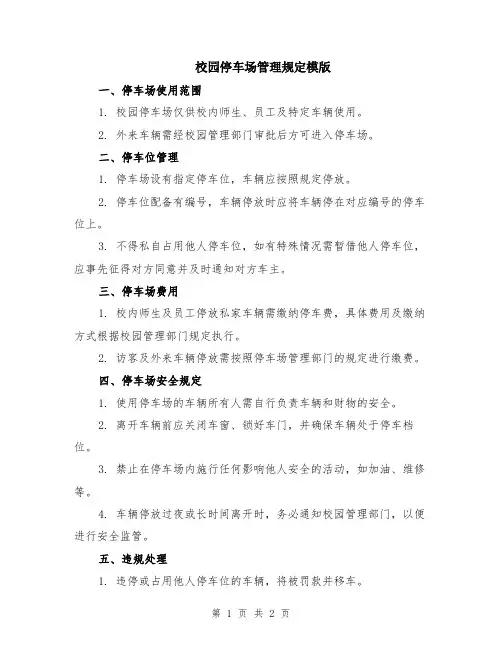 校园停车场管理规定模版

一、停车场使用范围

1. 校园停车场仅供校内师生、员工及特定车辆使用。

2. 外来车辆需经校园管理部门审批后方可进入停车场。

二、停车位管理

1. 停车场设有指定停车位，车辆应按照规定停放。

2. 停车位配备有编号，车辆停放时应将车辆停在对应编号的停车位上。

3. 不得私自占用他人停车位，如有特殊情况需暂借他人停车位，应事先征得对方同意并及时通知对方车主。

三、停车场费用

1. 校内师生及员工停放私家车辆需缴纳停车费，具体费用及缴纳方式根据校园管理部门规定执行。

2. 访客及外来车辆停放需按照停车场管理部门的规定进行缴费。

四、停车场安全规定

1. 使用停车场的车辆所有人需自行负责车辆和财物的安全。

2. 离开车辆前应关闭车窗、锁好车门，并确保车辆处于停车档位。

3. 禁止在停车场内施行任何影响他人安全的活动，如加油、维修等。

4. 车辆停放过夜或长时间离开时，务必通知校园管理部门，以便进行安全监管。

五、违规处理

1. 违停或占用他人停车位的车辆，将被罚款并移车。

第 1 页 共 2 页